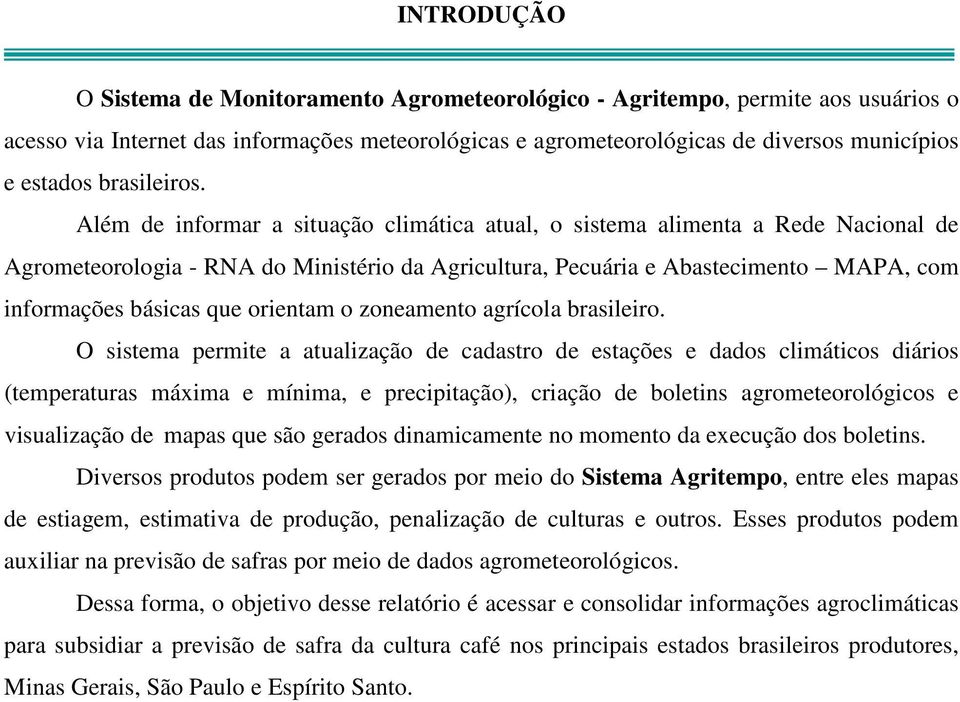 INTRODUÇÃO

O Sistema de Monitoramento Agrometeorológico - Agritempo, permite aos usuários o acesso via Internet das informações meteorológicas e agrometeorológicas de diversos municípios e estados brasileiros.

Além de informar a situação climática atual, o sistema alimenta a Rede Nacional de Agrometeorologia - RNA do Ministério da Agricultura, Pecuária e Abastecimento – MAPA, com informações básicas que orientam o zoneamento agrícola brasileiro.

O sistema permite a atualização de cadastro de estações e dados climáticos diários (temperaturas máxima e mínima, e precipitação), criação de boletins agrometeorológicos e visualização de mapas que são gerados dinamicamente no momento da execução dos boletins.

Diversos produtos podem ser gerados por meio do Sistema Agritempo, entre eles mapas de estiagem, estimativa de produção, penalização de culturas e outros. Esses produtos podem auxiliar na previsão de safras por meio de dados agrometeorológicos.

Dessa forma, o objetivo desse relatório é acessar e consolidar informações agroclimáticas para subsidiar a previsão de safra da cultura café nos principais estados brasileiros produtores, Minas Gerais, São Paulo e Espírito Santo.